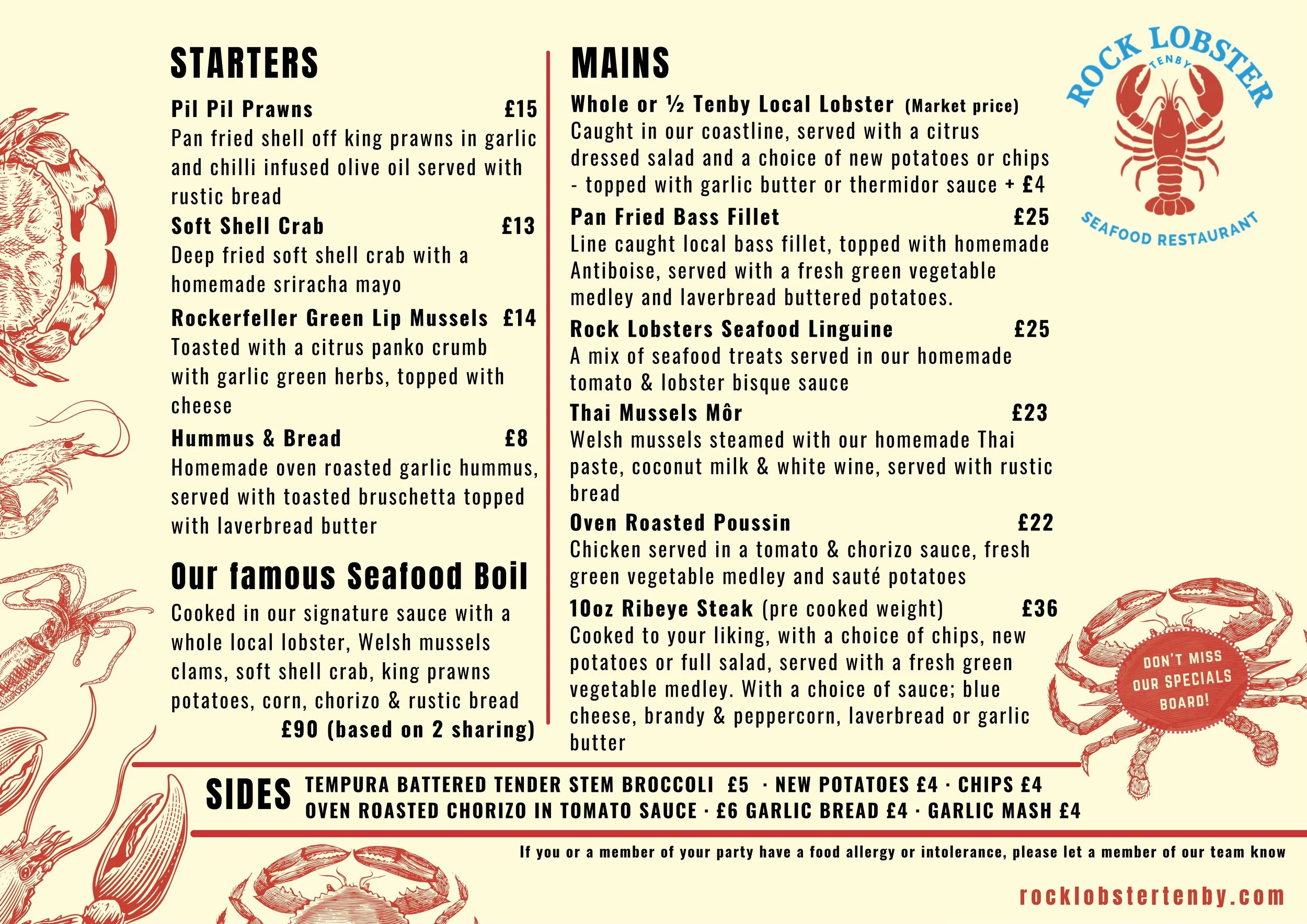 STARTERS

Pil Pil Prawns £15
Pan fried shell off king prawns in garlic and chilli infused olive oil served with rustic bread

Soft Shell Crab £13
Deep fried soft shell crab with a homemade sriracha mayo

Rockerfeller Green Lip Mussels £14
Toasted with a citrus panko crumb with garlic green herbs, topped with cheese

Hummus & Bread £8
Homemade oven roasted garlic hummus, served with toasted bruschetta topped with laverbread butter

Our famous Seafood Boil

Cooked in our signature sauce with a whole local lobster, Welsh mussels clams, soft shell crab, king prawns potatoes, corn, chorizo & rustic bread
£90 (based on 2 sharing)

MAINS

Whole or ½ Tenby Local Lobster (Market price)
Caught in our coastline, served with a citrus dressed salad and a choice of new potatoes or chips - topped with garlic butter or thermidor sauce + £4

Pan Fried Bass Fillet £25
Line caught local bass fillet, topped with homemade Antiboise, served with a fresh green vegetable medley and laverbread buttered potatoes.

Rock Lobsters Seafood Linguine £25
A mix of seafood treats served in our homemade tomato & lobster bisque sauce

Thai Mussels Môr £23
Welsh mussels steamed with our homemade Thai paste, coconut milk & white wine, served with rustic bread

Oven Roasted Poussin £22
Chicken served in a tomato & chorizo sauce, fresh green vegetable medley and sauté potatoes

10oz Ribeye Steak (pre cooked weight) £36
Cooked to your liking, with a choice of chips, new potatoes or full salad, served with a fresh green vegetable medley. With a choice of sauce; blue cheese, brandy & peppercorn, laverbread or garlic butter

ROCK LOBSTER
TENBY
SEAFOOD RESTAURANT

DON'T MISS OUR SPECIALS BOARD!

SIDES
TEMPURA BATTERED TENDER STEM BROCCOLI £5 · NEW POTATOES £4 · CHIPS £4
OVEN ROASTED CHORIZO IN TOMATO SAUCE · £6 GARLIC BREAD £4 · GARLIC MASH £4

If you or a member of your party have a food allergy or intolerance, please let a member of our team know

rocklobstertenby.com